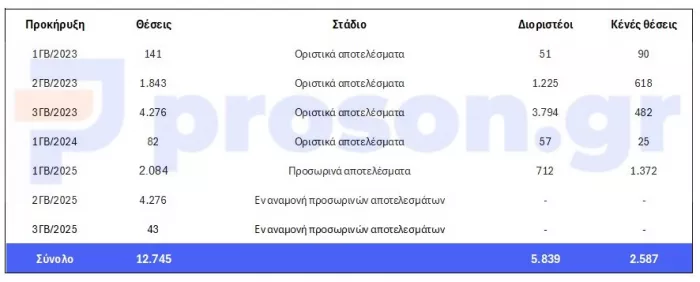 | Προκήρυξη | Θέσεις | Στάδιο | Διοριστέοι | Κένές θέσεις |
|---|---|---|---|---|
| 1ΓΒ/2023 | 141 | Οριστικά αποτελέσματα | 51 | 90 |
| 2ΓΒ/2023 | 1.843 | Οριστικά αποτελέσματα | 1.225 | 618 |
| 3ΓΒ/2023 | 4.276 | Οριστικά αποτελέσματα | 3.794 | 482 |
| 1ΓΒ/2024 | 82 | Οριστικά αποτελέσματα | 57 | 25 |
| 1ΓΒ/2025 | 2.084 | Προσωρινά αποτελέσματα | 712 | 1.372 |
| 2ΓΒ/2025 | 4.276 | Εν αναμονή προσωρινών αποτελεσμάτων | - | - |
| 3ΓΒ/2025 | 43 | Εν αναμονή προσωρινών αποτελεσμάτων | - | - |
| Σύνολο | 12.745 | | 5.839 | 2.587 |

proson.gr